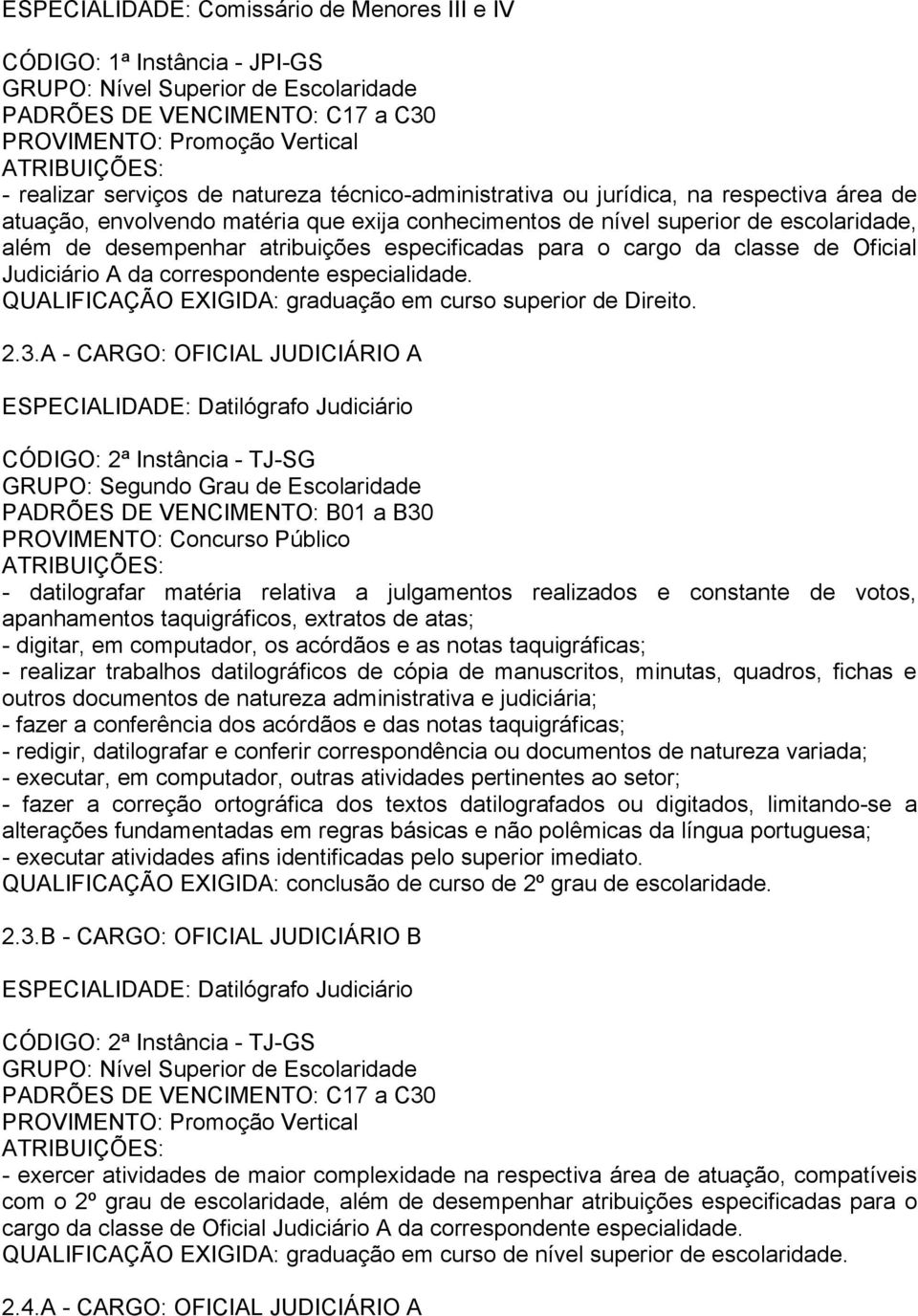 ESPECIALIDADE: Comissário de Menores III e IV

CÓDIGO: 1ª Instância - JPI-GS
GRUPO: Nível Superior de Escolaridade
PADRÕES DE VENCIMENTO: C17 a C30
PROVIMENTO: Promoção Vertical
ATRIBUIÇÕES:
- realizar serviços de natureza técnico-administrativa ou jurídica, na respectiva área de atuação, envolvendo matéria que exija conhecimentos de nível superior de escolaridade, além de desempenhar atribuições especificadas para o cargo da classe de Oficial Judiciário A da correspondente especialidade.
QUALIFICAÇÃO EXIGIDA: graduação em curso superior de Direito.

2.3.A - CARGO: OFICIAL JUDICIÁRIO A

ESPECIALIDADE: Datilógrafo Judiciário

CÓDIGO: 2ª Instância - TJ-SG
GRUPO: Segundo Grau de Escolaridade
PADRÕES DE VENCIMENTO: B01 a B30
PROVIMENTO: Concurso Público
ATRIBUIÇÕES:
- datilografar matéria relativa a julgamentos realizados e constante de votos, apanhamentos taquigráficos, extratos de atas;
- digitar, em computador, os acórdãos e as notas taquigráficas;
- realizar trabalhos datilográficos de cópia de manuscritos, minutas, quadros, fichas e outros documentos de natureza administrativa e judiciária;
- fazer a conferência dos acórdãos e das notas taquigráficas;
- redigir, datilografar e conferir correspondência ou documentos de natureza variada;
- executar, em computador, outras atividades pertinentes ao setor;
- fazer a correção ortográfica dos textos datilografados ou digitados, limitando-se a alterações fundamentadas em regras básicas e não polêmicas da língua portuguesa;
- executar atividades afins identificadas pelo superior imediato.
QUALIFICAÇÃO EXIGIDA: conclusão de curso de 2º grau de escolaridade.

2.3.B - CARGO: OFICIAL JUDICIÁRIO B

ESPECIALIDADE: Datilógrafo Judiciário

CÓDIGO: 2ª Instância - TJ-GS
GRUPO: Nível Superior de Escolaridade
PADRÕES DE VENCIMENTO: C17 a C30
PROVIMENTO: Promoção Vertical
ATRIBUIÇÕES:
- exercer atividades de maior complexidade na respectiva área de atuação, compatíveis com o 2º grau de escolaridade, além de desempenhar atribuições especificadas para o cargo da classe de Oficial Judiciário A da correspondente especialidade.
QUALIFICAÇÃO EXIGIDA: graduação em curso de nível superior de escolaridade.

2.4.A - CARGO: OFICIAL JUDICIÁRIO A